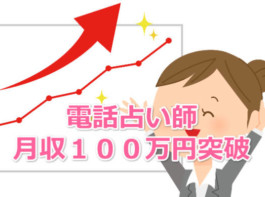 電話占い師
月収１００万円突破